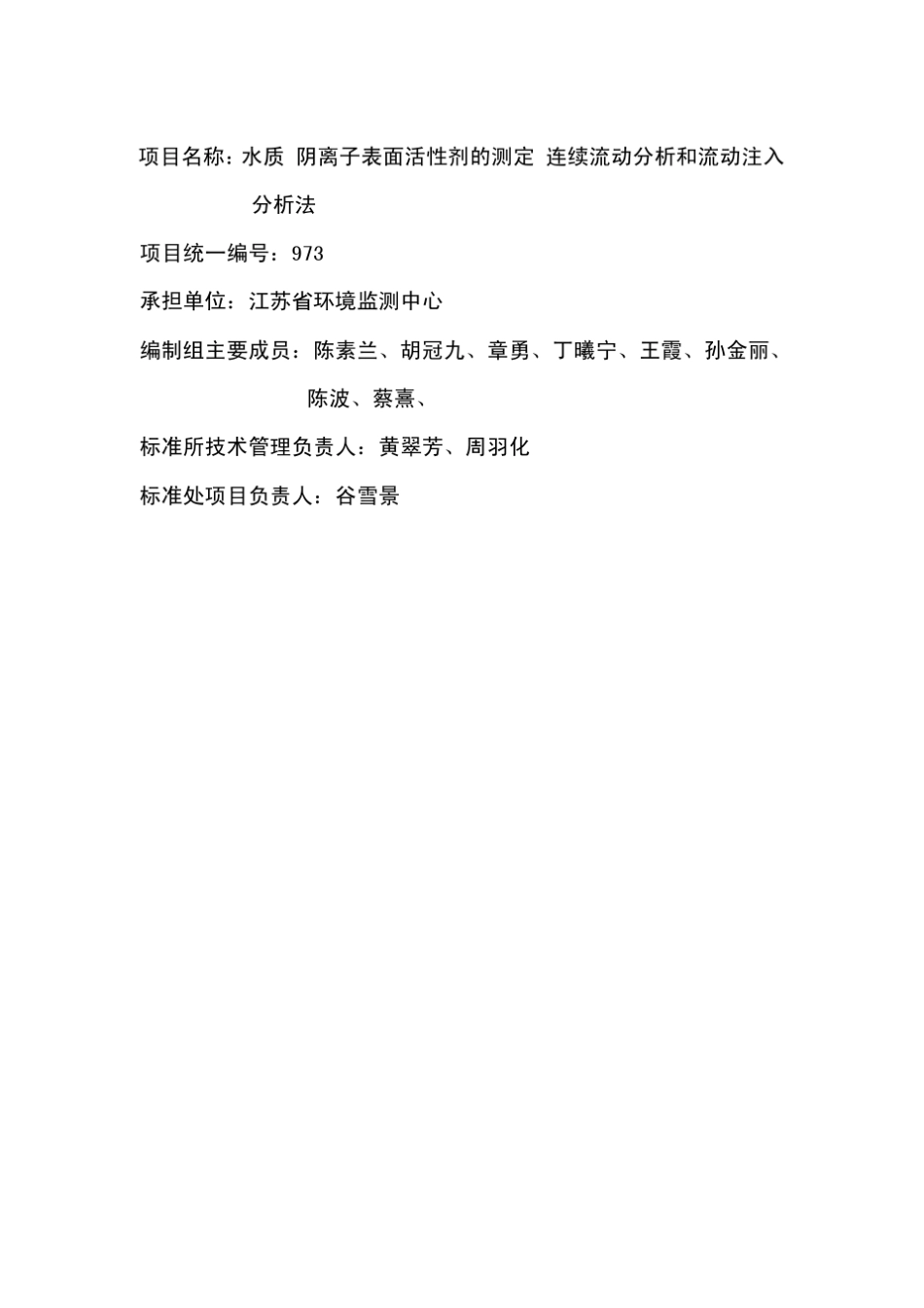 项目名称：水质 阴离子表面活性剂的测定 连续流动分析和流动注入分析法

项目统一编号：973

承担单位：江苏省环境监测中心

编制组主要成员：陈素兰、胡冠九、章勇、丁曦宁、王霞、孙金丽、陈波、蔡熹、

标准所技术管理负责人：黄翠芳、周羽化

标准处项目负责人：谷雪景